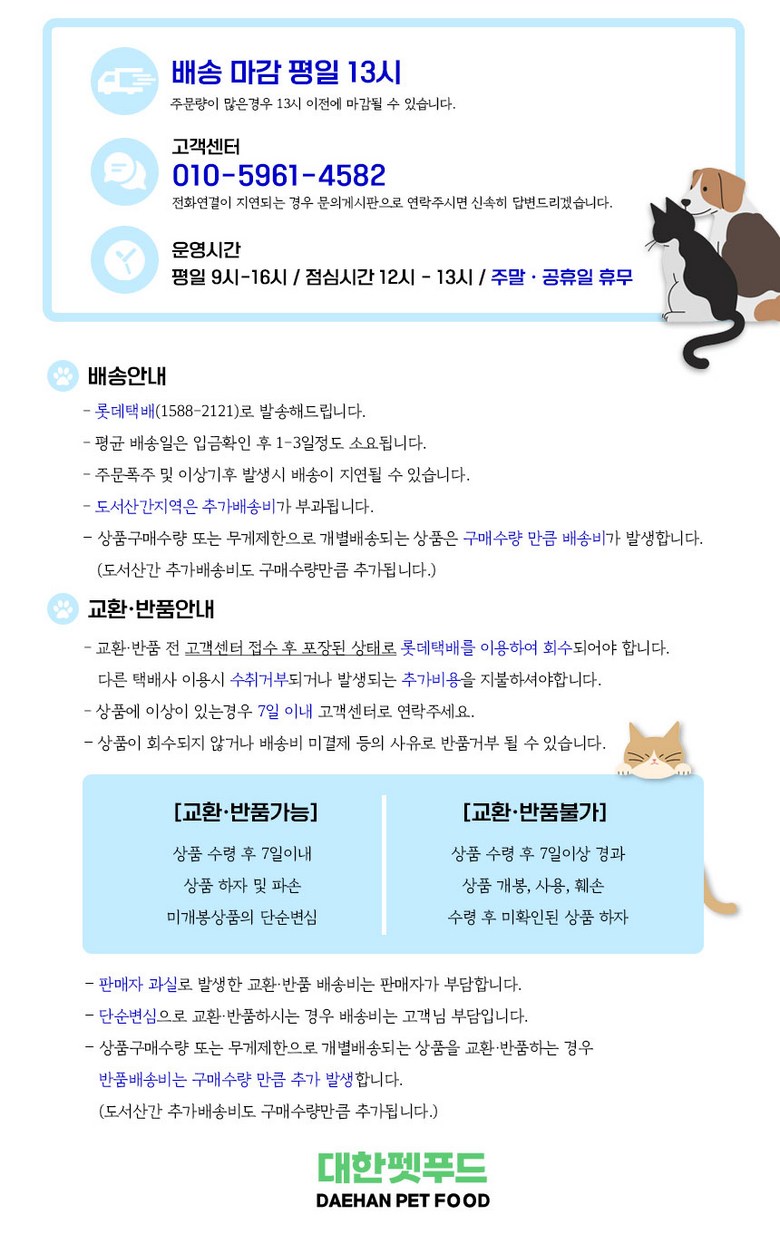 배송 마감 평일 13시
주문량이 많은경우 13시 이전에 마감될 수 있습니다.

고객센터
010-5961-4582
전화연결이 지연되는 경우 문의게시판으로 연락주시면 신속히 답변드리겠습니다.

운영시간
평일 9시-16시 / 점심시간 12시 - 13시 / 주말 · 공휴일 휴무

배송안내
- 롯데택배(1588-2121)로 발송해드립니다.
- 평균 배송일은 입금확인 후 1-3일정도 소요됩니다.
- 주문폭주 및 이상기후 발생시 배송이 지연될 수 있습니다.
- 도서산간지역은 추가배송비가 부과됩니다.
- 상품구매수량 또는 무게제한으로 개별배송되는 상품은 구매수량 만큼 배송비가 발생합니다. (도서산간 추가배송비도 구매수량만큼 추가됩니다.)

교환·반품안내
- 교환·반품 전 고객센터 접수 후 포장된 상태로 롯데택배를 이용하여 회수되어야 합니다. 다른 택배사 이용시 수취거부되거나 발생되는 추가비용을 지불하셔야합니다.
- 상품에 이상이 있는경우 7일 이내 고객센터로 연락주세요.
- 상품이 회수되지 않거나 배송비 미결제 등의 사유로 반품거부 될 수 있습니다.

[교환·반품가능]
상품 수령 후 7일이내
상품 하자 및 파손
미개봉상품의 단순변심

[교환·반품불가]
상품 수령 후 7일이상 경과
상품 개봉, 사용, 훼손
수령 후 미확인된 상품 하자

- 판매자 과실로 발생한 교환·반품 배송비는 판매자가 부담합니다.
- 단순변심으로 교환·반품하시는 경우 배송비는 고객님 부담입니다.
- 상품구매수량 또는 무게제한으로 개별배송되는 상품을 교환·반품하는 경우 반품배송비는 구매수량 만큼 추가 발생합니다. (도서산간 추가배송비도 구매수량만큼 추가됩니다.)

대한펫푸드
DAEHAN PET FOOD